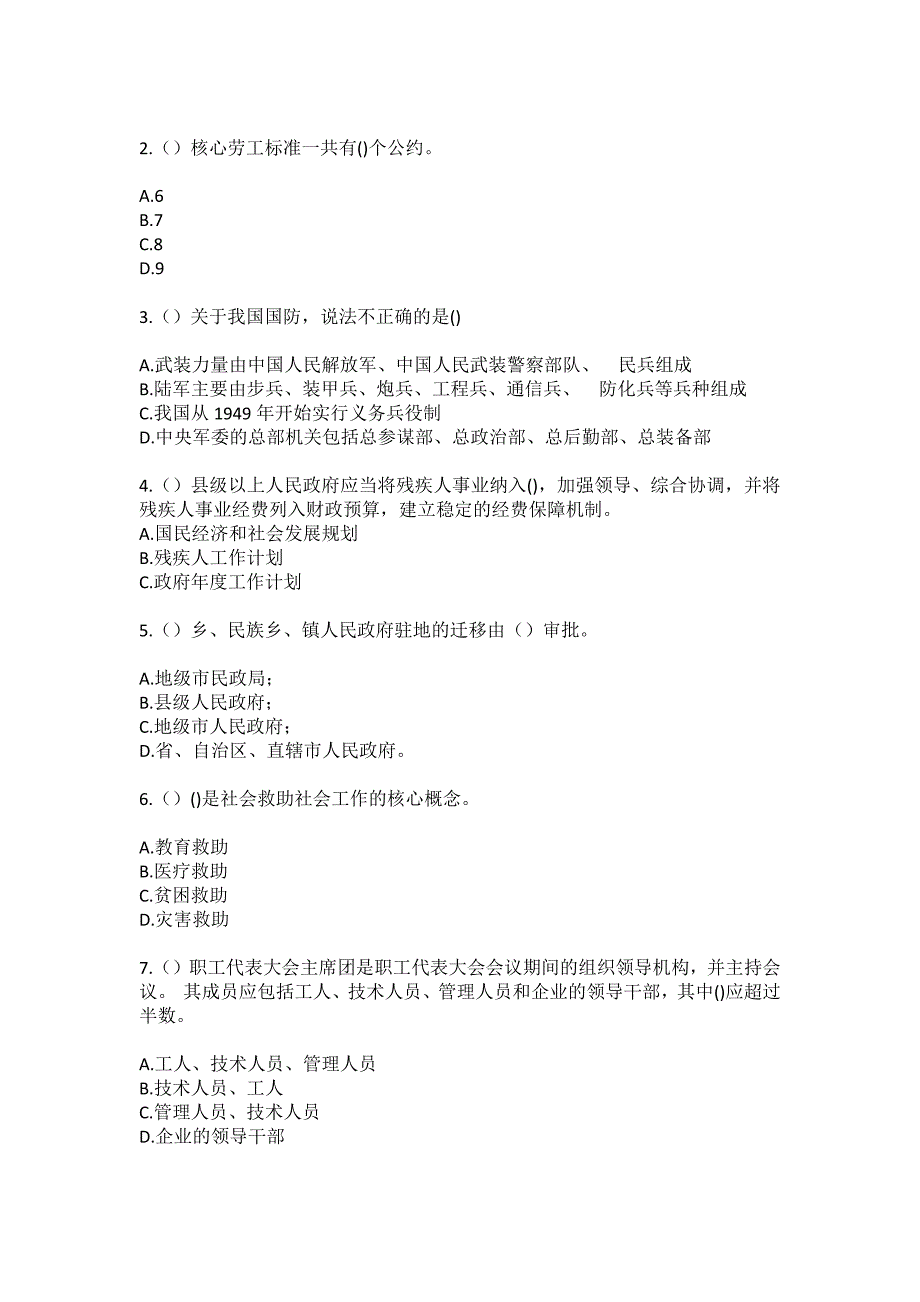 2.（）核心劳工标准一共有()个公约。

A.6
B.7
C.8
D.9

3.（）关于我国国防，说法不正确的是()

A.武装力量由中国人民解放军、中国人民武装警察部队、 民兵组成
B.陆军主要由步兵、装甲兵、炮兵、工程兵、通信兵、 防化兵等兵种组成
C.我国从 1949 年开始实行义务兵役制
D.中央军委的总部机关包括总参谋部、总政治部、总后勤部、总装备部

4.（）县级以上人民政府应当将残疾人事业纳入()，加强领导、综合协调，并将残疾人事业经费列入财政预算，建立稳定的经费保障机制。
A.国民经济和社会发展规划
B.残疾人工作计划
C.政府年度工作计划

5.（）乡、民族乡、镇人民政府驻地的迁移由（）审批。

A.地级市民政局；
B.县级人民政府；
C.地级市人民政府；
D.省、自治区、直辖市人民政府。

6.（）()是社会救助社会工作的核心概念。

A.教育救助
B.医疗救助
C.贫困救助
D.灾害救助

7.（）职工代表大会主席团是职工代表大会会议期间的组织领导机构，并主持会议。 其成员应包括工人、技术人员、管理人员和企业的领导干部，其中()应超过半数。

A.工人、技术人员、管理人员
B.技术人员、工人
C.管理人员、技术人员
D.企业的领导干部